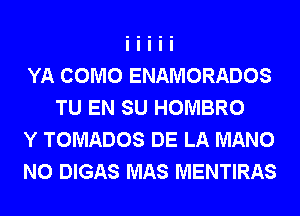 i i i i i
YA COMO ENAMORADOS
TU EN SU HOMBRO
Y TOMADOS DE LA MANO
NO DIGAS MAS MENTIRAS